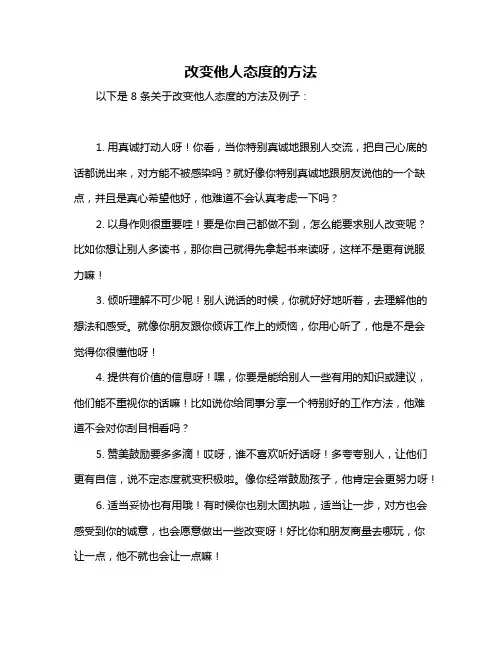 改变他人态度的方法

以下是 8 条关于改变他人态度的方法及例子：

1. 用真诚打动人呀！你看，当你特别真诚地跟别人交流，把自己心底的话都说出来，对方能不被感染吗？就好像你特别真诚地跟朋友说他的一个缺点，并且是真心希望他好，他难道不会认真考虑一下吗？

2. 以身作则很重要哇！要是你自己都做不到，怎么能要求别人改变呢？比如你想让别人多读书，那你自己就得先拿起书来读呀，这样不是更有说服力嘛！

3. 倾听理解不可少呢！别人说话的时候，你就好好地听着，去理解他的想法和感受。就像你朋友跟你倾诉工作上的烦恼，你用心听了，他是不是会觉得你很懂他呀！

4. 提供有价值的信息呀！嘿，你要是能给别人一些有用的知识或建议，他们能不重视你的话嘛！比如说你给同事分享一个特别好的工作方法，他难道不会对你刮目相看吗？

5. 赞美鼓励要多多滴！哎呀，谁不喜欢听好话呀！多夸夸别人，让他们更有自信，说不定态度就变积极啦。像你经常鼓励孩子，他肯定会更努力呀！

6. 适当妥协也有用哦！有时候你也别太固执啦，适当让一步，对方也会感受到你的诚意，也会愿意做出一些改变呀！好比你和朋友商量去哪玩，你让一点，他不就也会让一点嘛！